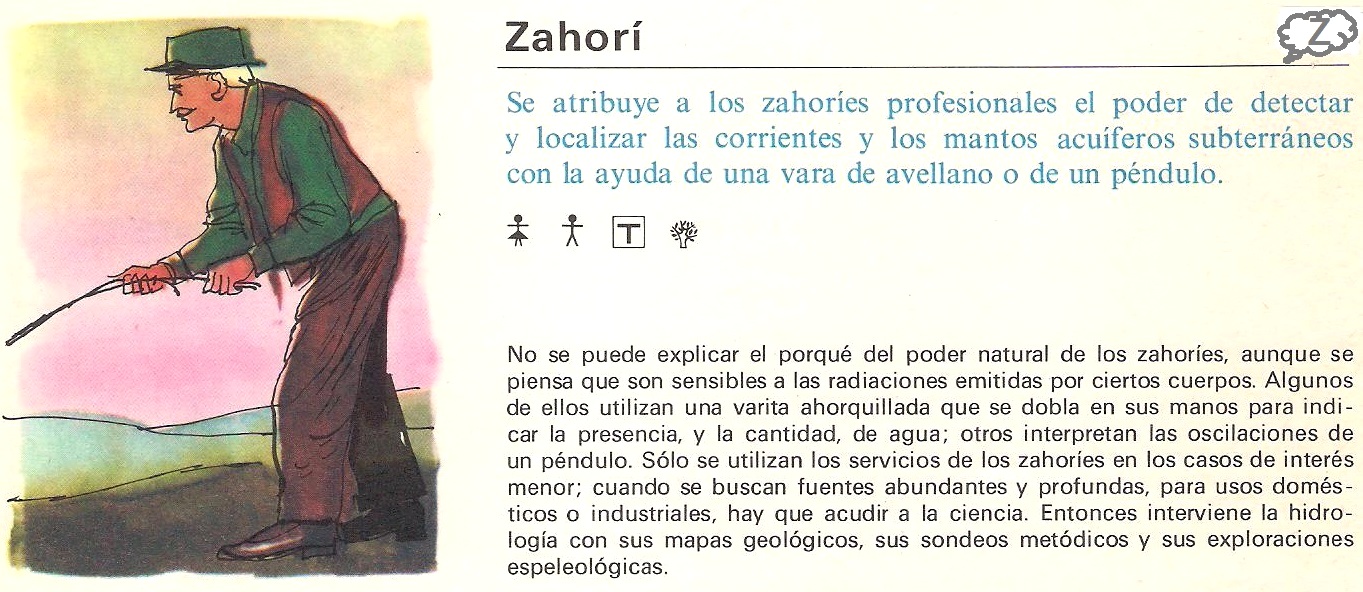 Zahorí

Z

Se atribuye a los zahoríes profesionales el poder de detectar y localizar las corrientes y los mantos acuíferos subterráneos con la ayuda de una vara de avellano o de un péndulo.

T

No se puede explicar el porqué del poder natural de los zahoríes, aunque se piensa que son sensibles a las radiaciones emitidas por ciertos cuerpos. Algunos de ellos utilizan una varita ahorquillada que se dobla en sus manos para indicar la presencia, y la cantidad, de agua; otros interpretan las oscilaciones de un péndulo. Sólo se utilizan los servicios de los zahoríes en los casos de interés menor; cuando se buscan fuentes abundantes y profundas, para usos domésticos o industriales, hay que acudir a la ciencia. Entonces interviene la hidrología con sus mapas geológicos, sus sondeos metódicos y sus exploraciones espeleológicas.